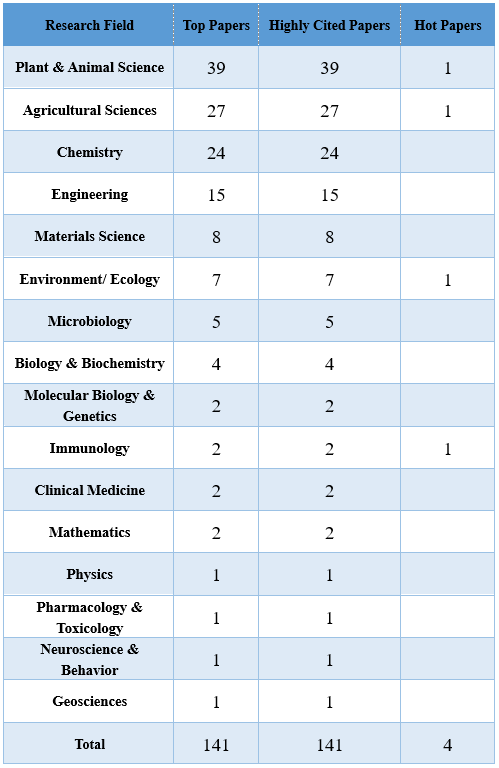 | Research Field | Top Papers | Highly Cited Papers | Hot Papers |
|---|---|---|---|
| Plant & Animal Science | 39 | 39 | 1 |
| Agricultural Sciences | 27 | 27 | 1 |
| Chemistry | 24 | 24 | |
| Engineering | 15 | 15 | |
| Materials Science | 8 | 8 | |
| Environment/ Ecology | 7 | 7 | 1 |
| Microbiology | 5 | 5 | |
| Biology & Biochemistry | 4 | 4 | |
| Molecular Biology & Genetics | 2 | 2 | |
| Immunology | 2 | 2 | 1 |
| Clinical Medicine | 2 | 2 | |
| Mathematics | 2 | 2 | |
| Physics | 1 | 1 | |
| Pharmacology & Toxicology | 1 | 1 | |
| Neuroscience & Behavior | 1 | 1 | |
| Geosciences | 1 | 1 | |
| Total | 141 | 141 | 4 |